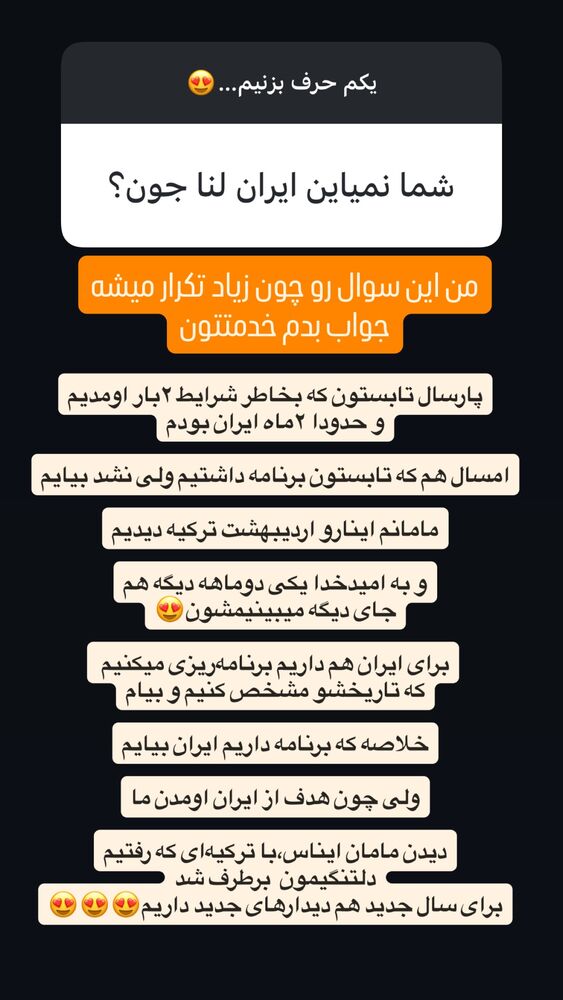 یکم حرف بزنیم...😍

شما نمیاین ایران لنا جون؟

من این سوال رو چون زیاد تکرار میشه جواب بدم خدمتتون

پارسال تابستون که بخاطر شرایط ۲بار اومدیم و حدودا ۲ماه ایران بودم

امسال هم که تابستون برنامه داشتیم ولی نشد بیایم

مامانم اینارو اردیبهشت ترکیه دیدیم

و به امیدخدا یکی دوماهه دیگه هم جای دیگه میبینیمشون😍

برای ایران هم داریم برنامه‌ریزی میکنیم که تاریخشو مشخص کنیم و بیام

خلاصه که برنامه داریم ایران بیایم

ولی چون هدف از ایران اومدن ما

دیدن مامان ایناس،با ترکیه‌ای که رفتیم دلتنگیمون برطرف شد
برای سال جدید هم دیدارهای جدید داریم😍😍😍